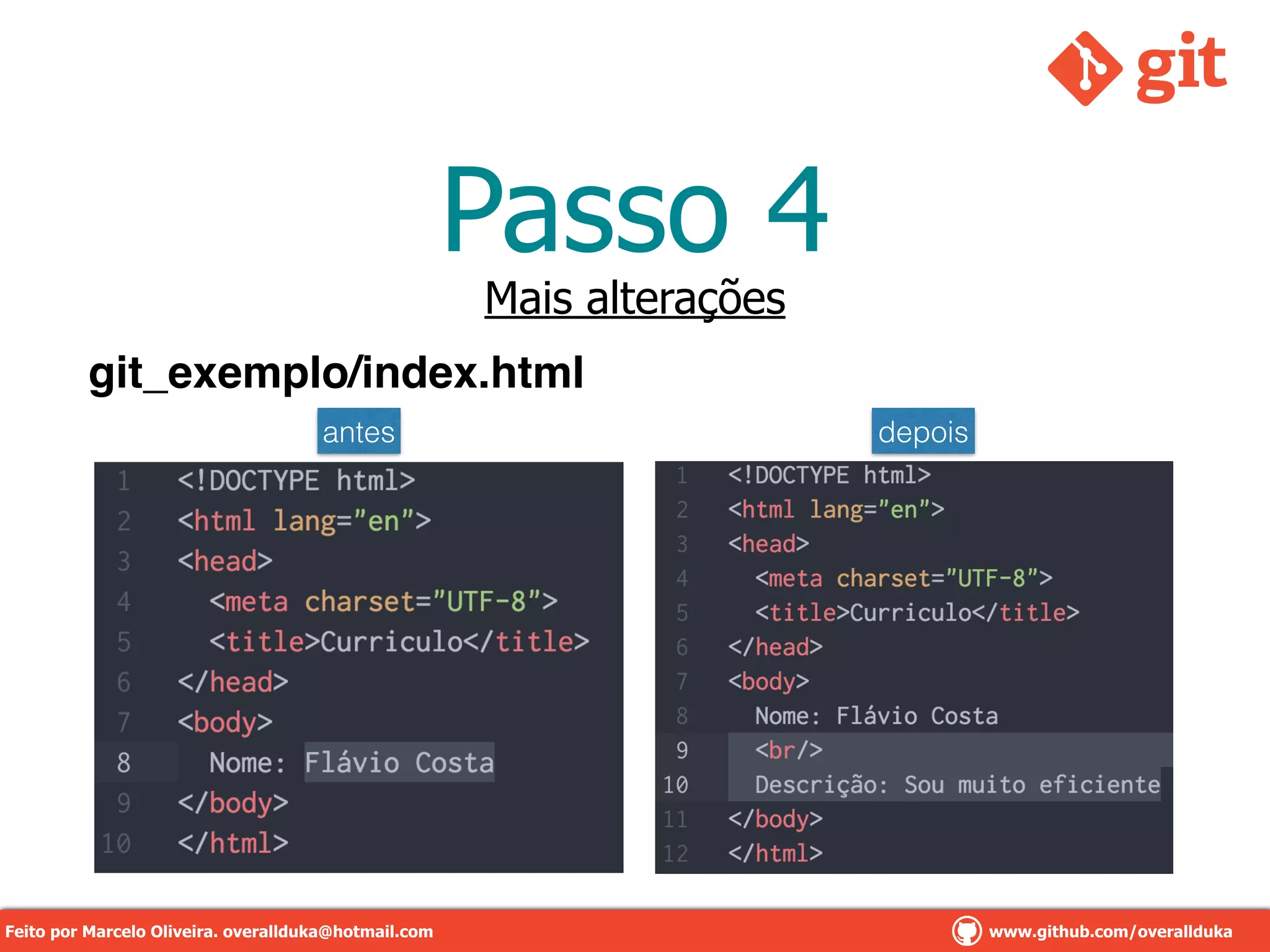 git

Passo 4

Mais alterações

git_exemplo/index.html

antes

1 <!DOCTYPE html>
2 <html lang="en">
3 <head>
4 <meta charset="UTF-8">
5 <title>Curriculo</title>
6 </head>
7 <body>
8 Nome: Flávio Costa
9 </body>
10 </html>

depois

1 <!DOCTYPE html>
2 <html lang="en">
3 <head>
4 <meta charset="UTF-8">
5 <title>Curriculo</title>
6 </head>
7 <body>
8 Nome: Flávio Costa
9 <br/>
10 Descrição: Sou muito eficiente
11 </body>
12 </html>

Feito por Marcelo Oliveira. overallduka@hotmail.com

www.github.com/overallduka